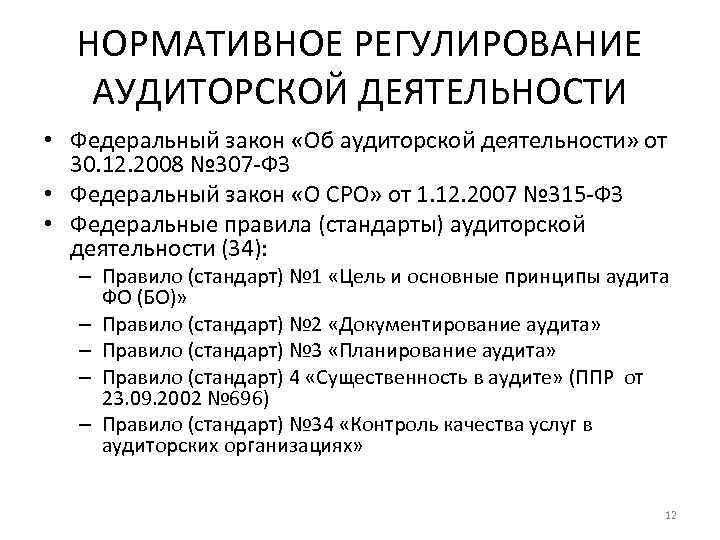 НОРМАТИВНОЕ РЕГУЛИРОВАНИЕ АУДИТОРСКОЙ ДЕЯТЕЛЬНОСТИ

• Федеральный закон «Об аудиторской деятельности» от 30.12.2008 №307-ФЗ
• Федеральный закон «О СРО» от 1.12.2007 №315-ФЗ
• Федеральные правила (стандарты) аудиторской деятельности (34):
– Правило (стандарт) №1 «Цель и основные принципы аудита ФО (БО)»
– Правило (стандарт) №2 «Документирование аудита»
– Правило (стандарт) №3 «Планирование аудита»
– Правило (стандарт) 4 «Существенность в аудите» (ППР от 23.09.2002 №696)
– Правило (стандарт) №34 «Контроль качества услуг в аудиторских организациях»

12